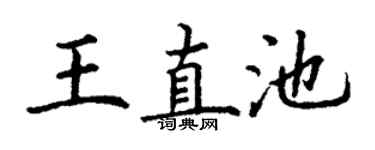 王直池
词典网